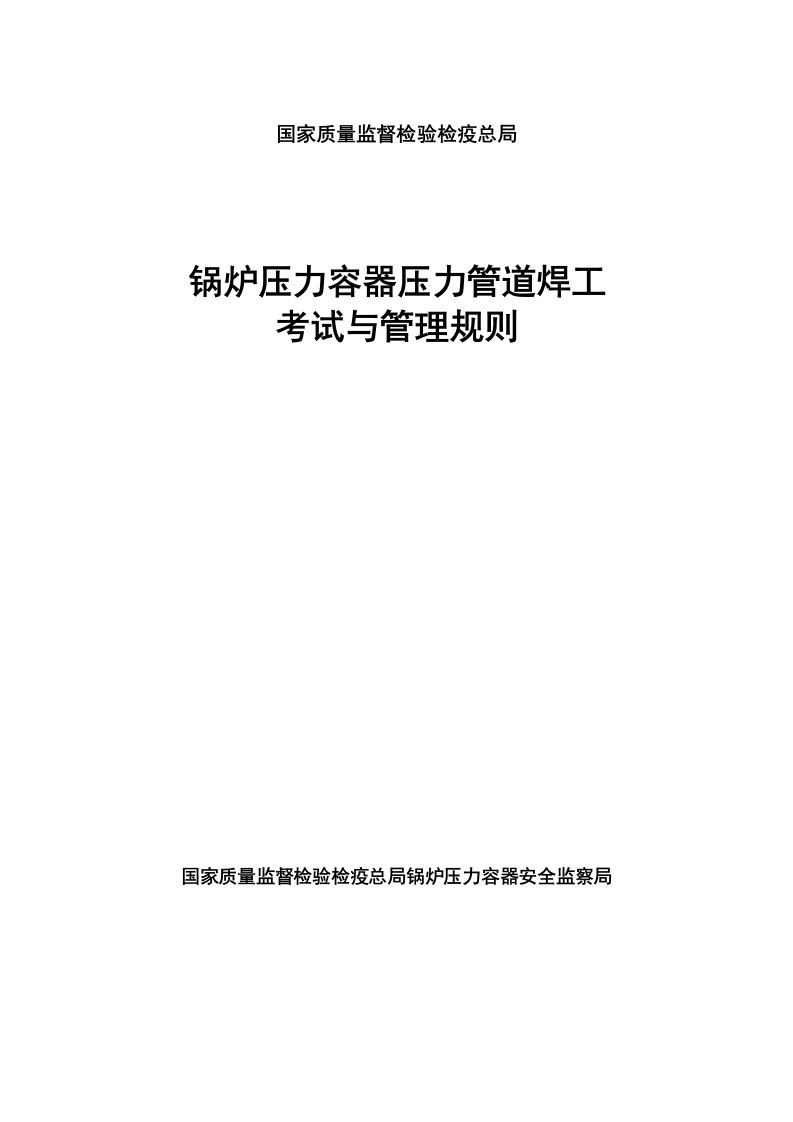 国家质量监督检验检疫总局

锅炉压力容器压力管道焊工
考试与管理规则

国家质量监督检验检疫总局锅炉压力容器安全监察局